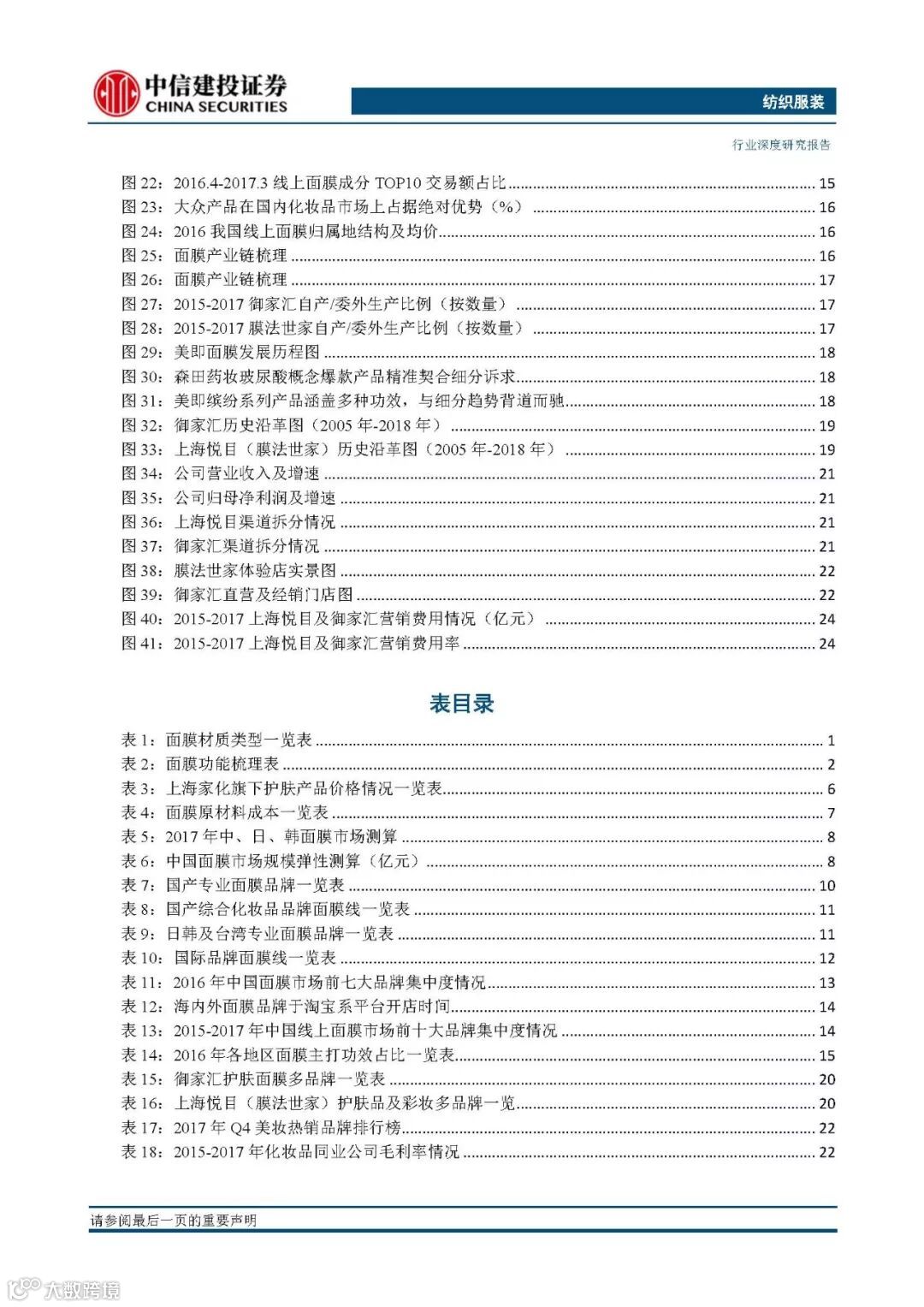 中信建投证券
CHINA SECURITIES

纺织服装

行业深度研究报告

图 22：2016.4-2017.3 线上面膜成分 TOP10 交易额占比 ........ 15
图 23：大众产品在国内化妆品市场上占据绝对优势（%） ........ 16
图 24：2016 我国线上面膜归属地结构及均价 ........ 16
图 25：面膜产业链梳理 ........ 16
图 26：面膜产业链梳理 ........ 17
图 27：2015-2017 御家汇自产/委外生产比例（按数量） ........ 17
图 28：2015-2017 膜法世家自产/委外生产比例（按数量） ........ 17
图 29：美即面膜发展历程图 ........ 18
图 30：森田药妆玻尿酸概念爆款产品精准契合细分诉求 ........ 18
图 31：美即缤纷系列产品涵盖多种功效，与细分趋势背道而驰 ........ 18
图 32：御家汇历史沿革图（2005 年-2018 年） ........ 19
图 33：上海悦目（膜法世家）历史沿革图（2005 年-2018 年） ........ 19
图 34：公司营业收入及增速 ........ 21
图 35：公司归母净利润及增速 ........ 21
图 36：上海悦目渠道拆分情况 ........ 21
图 37：御家汇渠道拆分情况 ........ 21
图 38：膜法世家体验店实景图 ........ 22
图 39：御家汇直营及经销门店图 ........ 22
图 40：2015-2017 上海悦目及御家汇营销费用情况（亿元） ........ 24
图 41：2015-2017 上海悦目及御家汇营销费用率 ........ 24

表目录

表 1：面膜材质类型一览表 ........ 1
表 2：面膜功能梳理表 ........ 2
表 3：上海家化旗下护肤产品价格情况一览表 ........ 6
表 4：面膜原材料成本一览表 ........ 7
表 5：2017 年中、日、韩面膜市场测算 ........ 8
表 6：中国面膜市场规模弹性测算（亿元） ........ 8
表 7：国产专业面膜品牌一览表 ........ 10
表 8：国产综合化妆品品牌面膜线一览表 ........ 11
表 9：日韩及台湾专业面膜品牌一览表 ........ 11
表 10：国际品牌面膜线一览表 ........ 12
表 11：2016 年中国面膜市场前七大品牌集中度情况 ........ 13
表 12：海内外面膜品牌于淘宝系平台开店时间 ........ 14
表 13：2015-2017 年中国线上面膜市场前十大品牌集中度情况 ........ 14
表 14：2016 年各地区面膜主打功效占比一览表 ........ 15
表 15：御家汇护肤面膜多品牌一览表 ........ 20
表 16：上海悦目（膜法世家）护肤品及彩妆多品牌一览 ........ 20
表 17：2017 年 Q4 美妆热销品牌排行榜 ........ 22
表 18：2015-2017 年化妆品同业公司毛利率情况 ........ 22

请参阅最后一页的重要声明

大数跨境